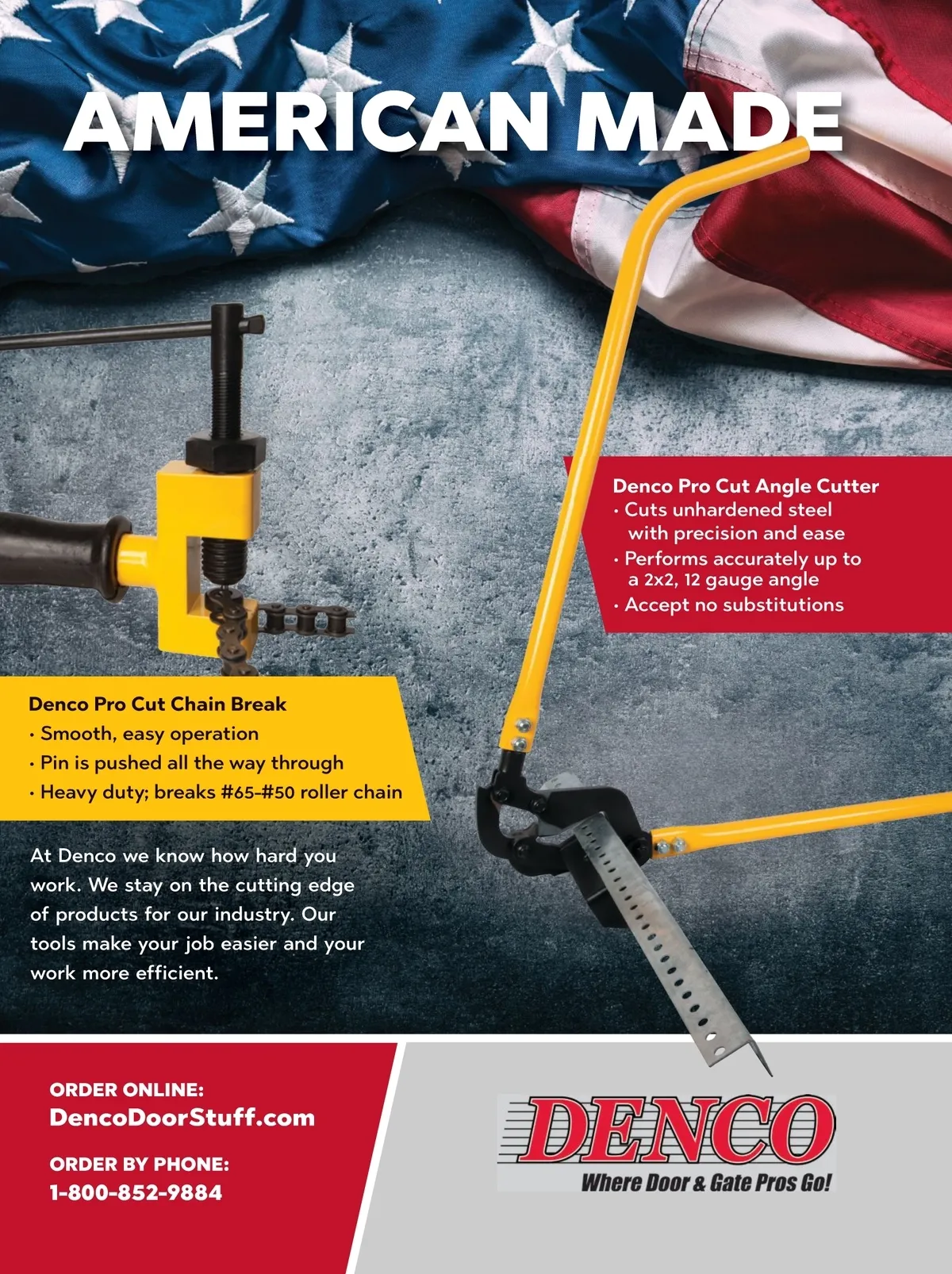 AMERICAN MADE

Denco Pro Cut Angle Cutter
• Cuts unhardened steel with precision and ease
• Performs accurately up to a 2x2, 12 gauge angle
• Accept no substitutions

Denco Pro Cut Chain Break
• Smooth, easy operation
• Pin is pushed all the way through
• Heavy duty; breaks #65-#50 roller chain

At Denco we know how hard you work. We stay on the cutting edge of products for our industry. Our tools make your job easier and your work more efficient.

ORDER ONLINE:
DencoDoorStuff.com

ORDER BY PHONE:
1-800-852-9884

DENCO
Where Door & Gate Pros Go!